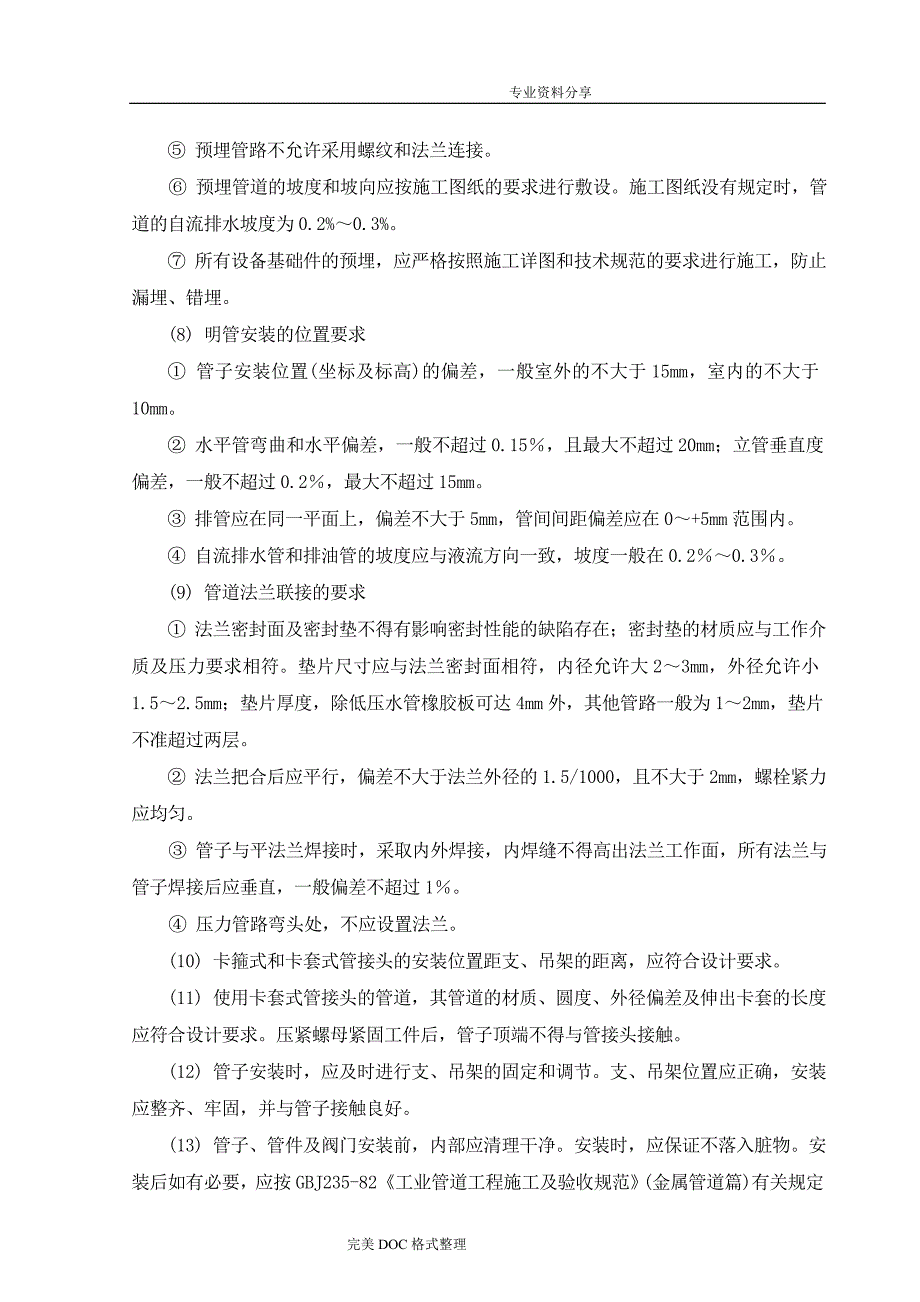 专业资料分享

⑤ 预埋管路不允许采用螺纹和法兰连接。

⑥ 预埋管道的坡度和坡向应按施工图纸的要求进行敷设。施工图纸没有规定时，管道的自流排水坡度为 0.2%～0.3%。

⑦ 所有设备基础件的预埋，应严格按照施工详图和技术规范的要求进行施工，防止漏埋、错埋。

(8) 明管安装的位置要求

① 管子安装位置(坐标及标高)的偏差，一般室外的不大于 15mm，室内的不大于 10mm。

② 水平管弯曲和水平偏差，一般不超过 0.15%，且最大不超过 20mm；立管垂直度偏差，一般不超过 0.2%，最大不超过 15mm。

③ 排管应在同一平面上，偏差不大于 5mm，管间间距偏差应在 0～+5mm 范围内。

④ 自流排水管和排油管的坡度应与液流方向一致，坡度一般在 0.2%～0.3%。

(9) 管道法兰联接的要求

① 法兰密封面及密封垫不得有影响密封性能的缺陷存在；密封垫的材质应与工作介质及压力要求相符。垫片尺寸应与法兰密封面相符，内径允许大 2～3mm，外径允许小 1.5～2.5mm；垫片厚度，除低压水管橡胶板可达 4mm 外，其他管路一般为 1～2mm，垫片不准超过两层。

② 法兰把合后应平行，偏差不大于法兰外径的 1.5/1000，且不大于 2mm，螺栓紧力应均匀。

③ 管子与平法兰焊接时，采取内外焊接，内焊缝不得高出法兰工作面，所有法兰与管子焊接后应垂直，一般偏差不超过 1%。

④ 压力管路弯头处，不应设置法兰。

(10) 卡箍式和卡套式管接头的安装位置距支、吊架的距离，应符合设计要求。

(11) 使用卡套式管接头的管道，其管道的材质、圆度、外径偏差及伸出卡套的长度应符合设计要求。压紧螺母紧固工件后，管子顶端不得与管接头接触。

(12) 管子安装时，应及时进行支、吊架的固定和调节。支、吊架位置应正确，安装应整齐、牢固，并与管子接触良好。

(13) 管子、管件及阀门安装前，内部应清理干净。安装时，应保证不落入脏物。安装后如有必要，应按 GBJ235-82《工业管道工程施工及验收规范》(金属管道篇)有关规定

完美 DOC 格式整理